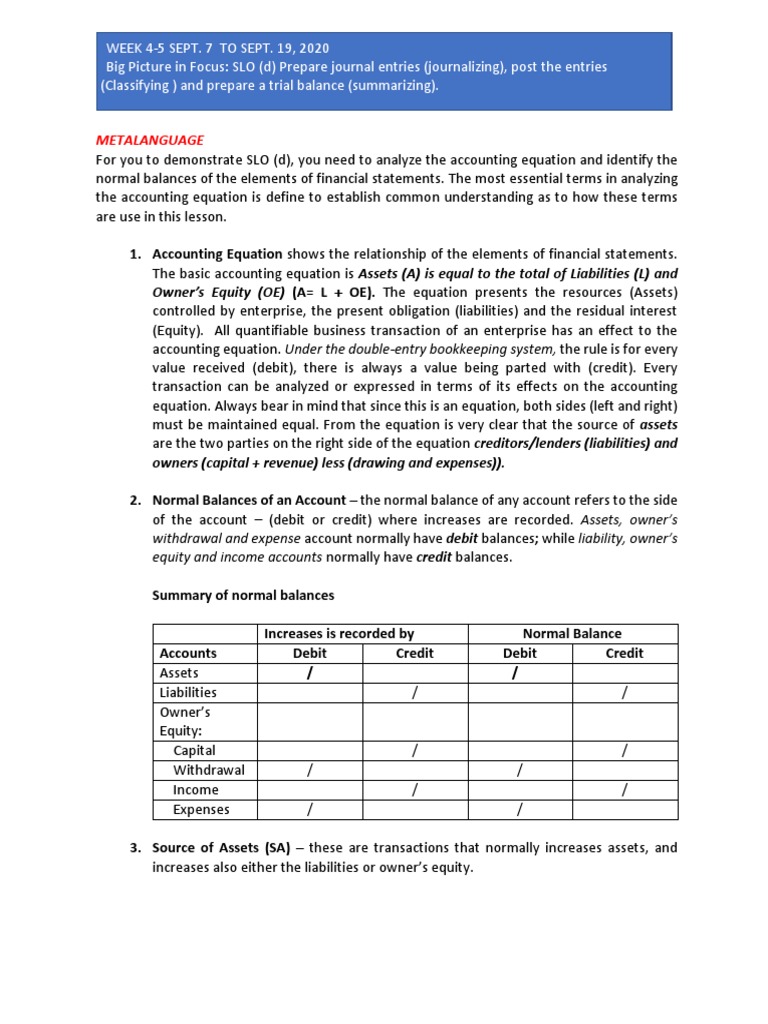 WEEK 4-5 SEPT. 7 TO SEPT. 19, 2020
Big Picture in Focus: SLO (d) Prepare journal entries (journalizing), post the entries (Classifying ) and prepare a trial balance (summarizing).

METALANGUAGE
For you to demonstrate SLO (d), you need to analyze the accounting equation and identify the normal balances of the elements of financial statements. The most essential terms in analyzing the accounting equation is define to establish common understanding as to how these terms are use in this lesson.

1. Accounting Equation shows the relationship of the elements of financial statements. The basic accounting equation is Assets (A) is equal to the total of Liabilities (L) and Owner's Equity (OE) (A= L + OE). The equation presents the resources (Assets) controlled by enterprise, the present obligation (liabilities) and the residual interest (Equity). All quantifiable business transaction of an enterprise has an effect to the accounting equation. Under the double-entry bookkeeping system, the rule is for every value received (debit), there is always a value being parted with (credit). Every transaction can be analyzed or expressed in terms of its effects on the accounting equation. Always bear in mind that since this is an equation, both sides (left and right) must be maintained equal. From the equation is very clear that the source of assets are the two parties on the right side of the equation creditors/lenders (liabilities) and owners (capital + revenue) less (drawing and expenses)).

2. Normal Balances of an Account – the normal balance of any account refers to the side of the account – (debit or credit) where increases are recorded. Assets, owner's withdrawal and expense account normally have debit balances; while liability, owner's equity and income accounts normally have credit balances.

Summary of normal balances

| | Increases is recorded by | | Normal Balance | |
|---|---|---|---|---|
| Accounts | Debit | Credit | Debit | Credit |
| Assets | / | | / | |
| Liabilities | | / | | / |
| Owner's Equity: | | | | |
| Capital | | / | | / |
| Withdrawal | / | | / | |
| Income | | / | | / |
| Expenses | / | | / | |

3. Source of Assets (SA) – these are transactions that normally increases assets, and increases also either the liabilities or owner's equity.